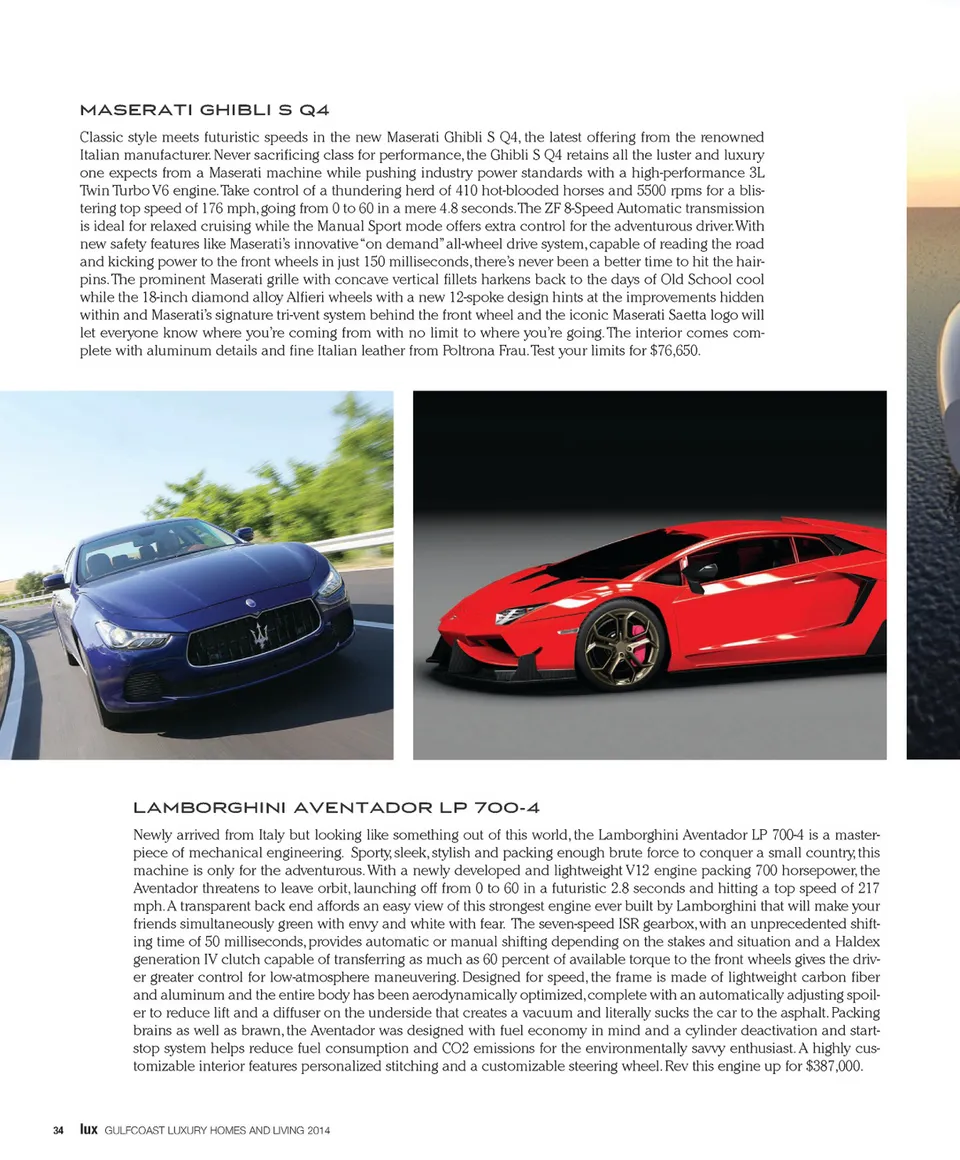 MASERATI GHIBLI S Q4

Classic style meets futuristic speeds in the new Maserati Ghibli S Q4, the latest offering from the renowned Italian manufacturer. Never sacrificing class for performance, the Ghibli S Q4 retains all the luster and luxury one expects from a Maserati machine while pushing industry power standards with a high-performance 3L Twin Turbo V6 engine. Take control of a thundering herd of 410 hot-blooded horses and 5500 rpms for a blistering top speed of 176 mph, going from 0 to 60 in a mere 4.8 seconds. The ZF 8-Speed Automatic transmission is ideal for relaxed cruising while the Manual Sport mode offers extra control for the adventurous driver. With new safety features like Maserati's innovative "on demand" all-wheel drive system, capable of reading the road and kicking power to the front wheels in just 150 milliseconds, there's never been a better time to hit the hairpins. The prominent Maserati grille with concave vertical fillets harkens back to the days of Old School cool while the 18-inch diamond alloy Alfieri wheels with a new 12-spoke design hints at the improvements hidden within and Maserati's signature tri-vent system behind the front wheel and the iconic Maserati Saetta logo will let everyone know where you're coming from with no limit to where you're going. The interior comes complete with aluminum details and fine Italian leather from Poltrona Frau. Test your limits for $76,650.

LAMBORGHINI AVENTADOR LP 700-4

Newly arrived from Italy but looking like something out of this world, the Lamborghini Aventador LP 700-4 is a masterpiece of mechanical engineering. Sporty, sleek, stylish and packing enough brute force to conquer a small country, this machine is only for the adventurous. With a newly developed and lightweight V12 engine packing 700 horsepower, the Aventador threatens to leave orbit, launching off from 0 to 60 in a futuristic 2.8 seconds and hitting a top speed of 217 mph. A transparent back end affords an easy view of this strongest engine ever built by Lamborghini that will make your friends simultaneously green with envy and white with fear. The seven-speed ISR gearbox, with an unprecedented shifting time of 50 milliseconds, provides automatic or manual shifting depending on the stakes and situation and a Haldex generation IV clutch capable of transferring as much as 60 percent of available torque to the front wheels gives the driver greater control for low-atmosphere maneuvering. Designed for speed, the frame is made of lightweight carbon fiber and aluminum and the entire body has been aerodynamically optimized, complete with an automatically adjusting spoiler to reduce lift and a diffuser on the underside that creates a vacuum and literally sucks the car to the asphalt. Packing brains as well as brawn, the Aventador was designed with fuel economy in mind and a cylinder deactivation and start-stop system helps reduce fuel consumption and CO2 emissions for the environmentally savvy enthusiast. A highly customizable interior features personalized stitching and a customizable steering wheel. Rev this engine up for $387,000.

34 lux GULFCOAST LUXURY HOMES AND LIVING 2014